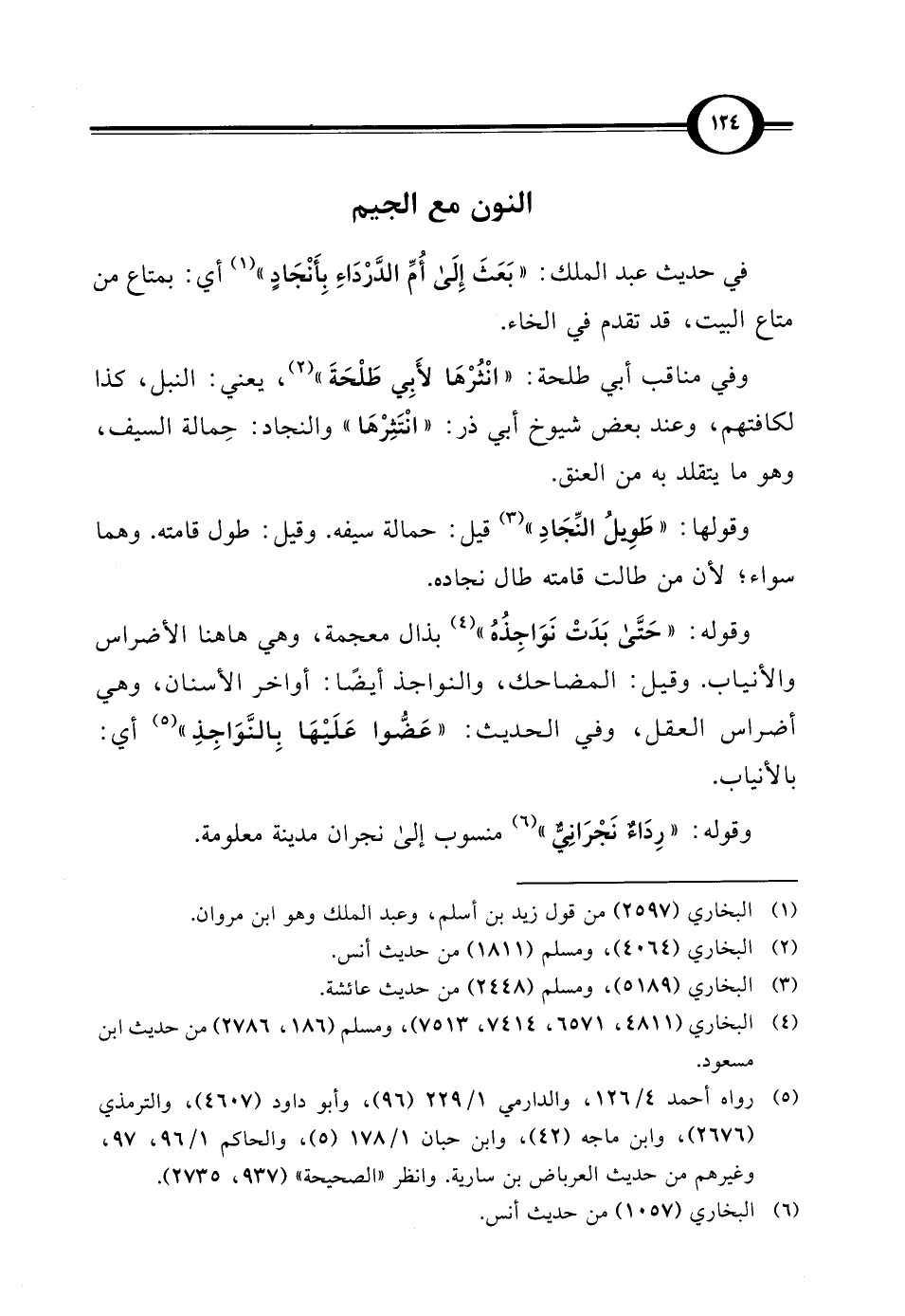 ١٢٤

النون مع الجيم

في حديث عبد الملك: «بَعَثَ إِلَىٰ أُمِّ الدَّرْدَاءِ بِأَنْجَادٍ»$^{(١)}$ أي: بمتاع من متاع البيت، قد تقدم في الخاء.

وفي مناقب أبي طلحة: «انْثُرْهَا لأَبِي طَلْحَةَ»$^{(٢)}$، يعني: النبل، كذا لكافتهم، وعند بعض شيوخ أبي ذر: «انْتَثِرْهَا» والنجاد: حِمالة السيف، وهو ما يتقلد به من العنق.

وقولها: «طَوِيلُ النِّجَادِ»$^{(٣)}$ قيل: حمالة سيفه. وقيل: طول قامته. وهما سواء؛ لأن من طالت قامته طال نجاده.

وقوله: «حَتَّىٰ بَدَتْ نَوَاجِذُهُ»$^{(٤)}$ بذال معجمة، وهي هاهنا الأضراس والأنياب. وقيل: المضاحك، والنواجذ أيضًا: أواخر الأسنان، وهي أضراس العقل، وفي الحديث: «عَضُّوا عَلَيْهَا بِالنَّوَاجِذِ»$^{(٥)}$ أي: بالأنياب.

وقوله: «رِدَاءٌ نَجْرَانِيٌّ»$^{(٦)}$ منسوب إلىٰ نجران مدينة معلومة.

(١) البخاري (٢٥٩٧) من قول زيد بن أسلم، وعبد الملك وهو ابن مروان.
(٢) البخاري (٤٠٦٤)، ومسلم (١٨١١) من حديث أنس.
(٣) البخاري (٥١٨٩)، ومسلم (٢٤٤٨) من حديث عائشة.
(٤) البخاري (٤٨١١، ٦٥٧١، ٧٤١٤، ٧٥١٣)، ومسلم (١٨٦، ٢٧٨٦) من حديث ابن مسعود.
(٥) رواه أحمد ٤/١٢٦، والدارمي ١/٢٢٩ (٩٦)، وأبو داود (٤٦٠٧)، والترمذي (٢٦٧٦)، وابن ماجه (٤٢)، وابن حبان ١/١٧٨ (٥)، والحاكم ١/٩٦، ٩٧، وغيرهم من حديث العرباض بن سارية. وانظر «الصحيحة» (٩٣٧، ٢٧٣٥).
(٦) البخاري (١٠٥٧) من حديث أنس.